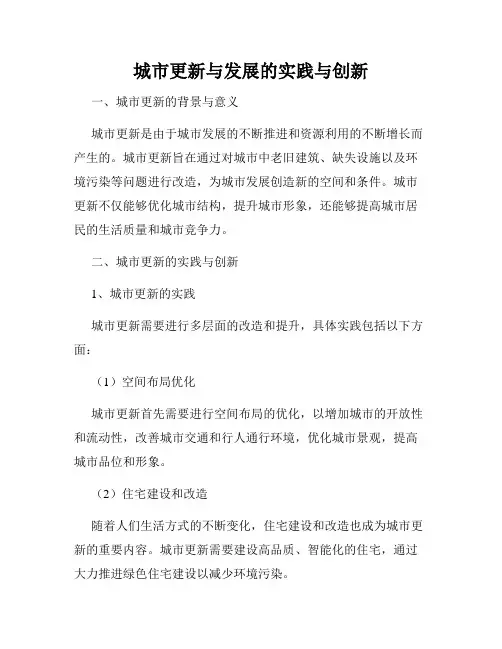 城市更新与发展的实践与创新

一、城市更新的背景与意义

城市更新是由于城市发展的不断推进和资源利用的不断增长而产生的。城市更新旨在通过对城市中老旧建筑、缺失设施以及环境污染等问题进行改造，为城市发展创造新的空间和条件。城市更新不仅能够优化城市结构，提升城市形象，还能够提高城市居民的生活质量和城市竞争力。

二、城市更新的实践与创新

1、城市更新的实践

城市更新需要进行多层面的改造和提升，具体实践包括以下方面：

（1）空间布局优化

城市更新首先需要进行空间布局的优化，以增加城市的开放性和流动性，改善城市交通和行人通行环境，优化城市景观，提高城市品位和形象。

（2）住宅建设和改造

随着人们生活方式的不断变化，住宅建设和改造也成为城市更新的重要内容。城市更新需要建设高品质、智能化的住宅，通过大力推进绿色住宅建设以减少环境污染。